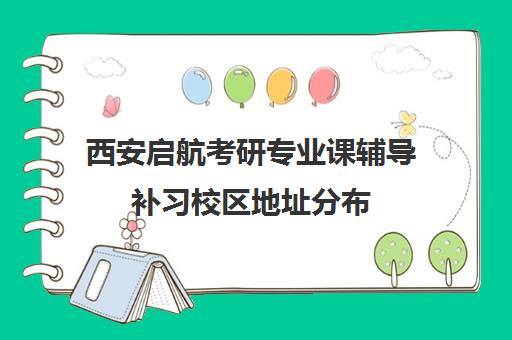 西安启航考研专业课辅导补习校区地址分布